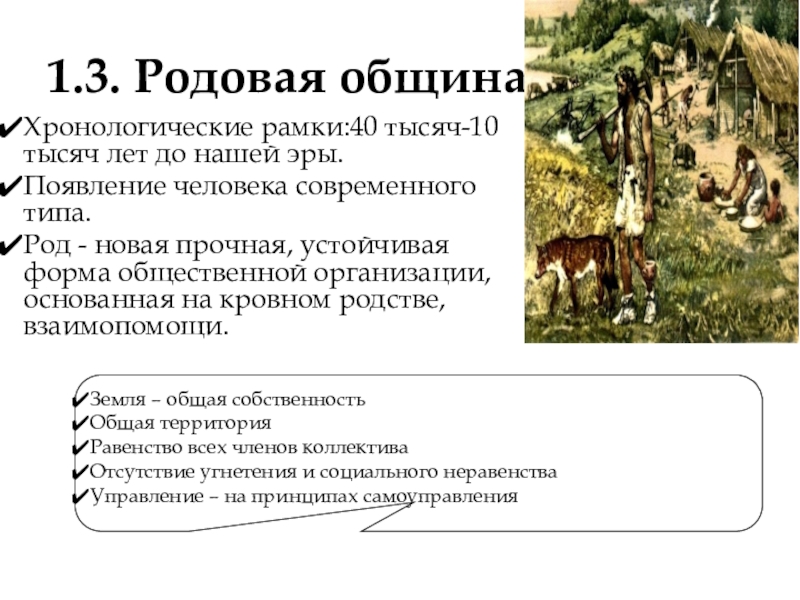 1.3. Родовая община

✔Хронологические рамки:40 тысяч-10 тысяч лет до нашей эры.
✔Появление человека современного типа.
✔Род - новая прочная, устойчивая форма общественной организации, основанная на кровном родстве, взаимопомощи.

✔Земля – общая собственность
✔Общая территория
✔Равенство всех членов коллектива
✔Отсутствие угнетения и социального неравенства
✔Управление – на принципах самоуправления